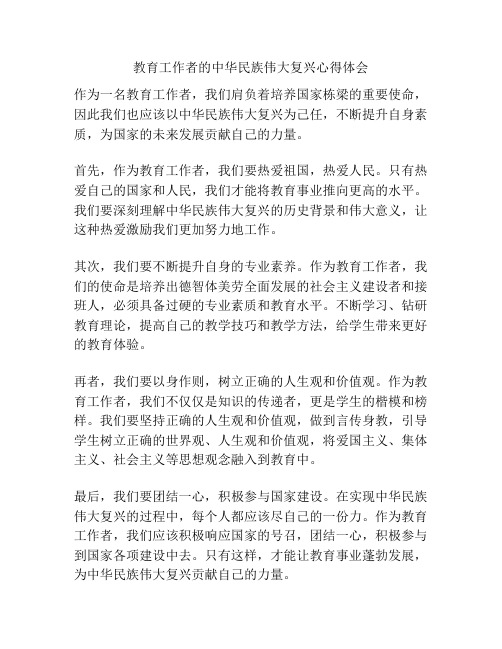 教育工作者的中华民族伟大复兴心得体会

作为一名教育工作者，我们肩负着培养国家栋梁的重要使命，因此我们也应该以中华民族伟大复兴为己任，不断提升自身素质，为国家的未来发展贡献自己的力量。

首先，作为教育工作者，我们要热爱祖国，热爱人民。只有热爱自己的国家和人民，我们才能将教育事业推向更高的水平。我们要深刻理解中华民族伟大复兴的历史背景和伟大意义，让这种热爱激励我们更加努力地工作。

其次，我们要不断提升自身的专业素养。作为教育工作者，我们的使命是培养出德智体美劳全面发展的社会主义建设者和接班人，必须具备过硬的专业素质和教育水平。不断学习、钻研教育理论，提高自己的教学技巧和教学方法，给学生带来更好的教育体验。

再者，我们要以身作则，树立正确的人生观和价值观。作为教育工作者，我们不仅仅是知识的传递者，更是学生的楷模和榜样。我们要坚持正确的人生观和价值观，做到言传身教，引导学生树立正确的世界观、人生观和价值观，将爱国主义、集体主义、社会主义等思想观念融入到教育中。

最后，我们要团结一心，积极参与国家建设。在实现中华民族伟大复兴的过程中，每个人都应该尽自己的一份力。作为教育工作者，我们应该积极响应国家的号召，团结一心，积极参与到国家各项建设中去。只有这样，才能让教育事业蓬勃发展，为中华民族伟大复兴贡献自己的力量。